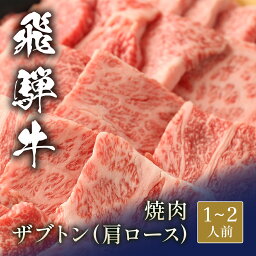 飛騨牛

焼肉
ザブトン(肩ロース)

1~2
人前